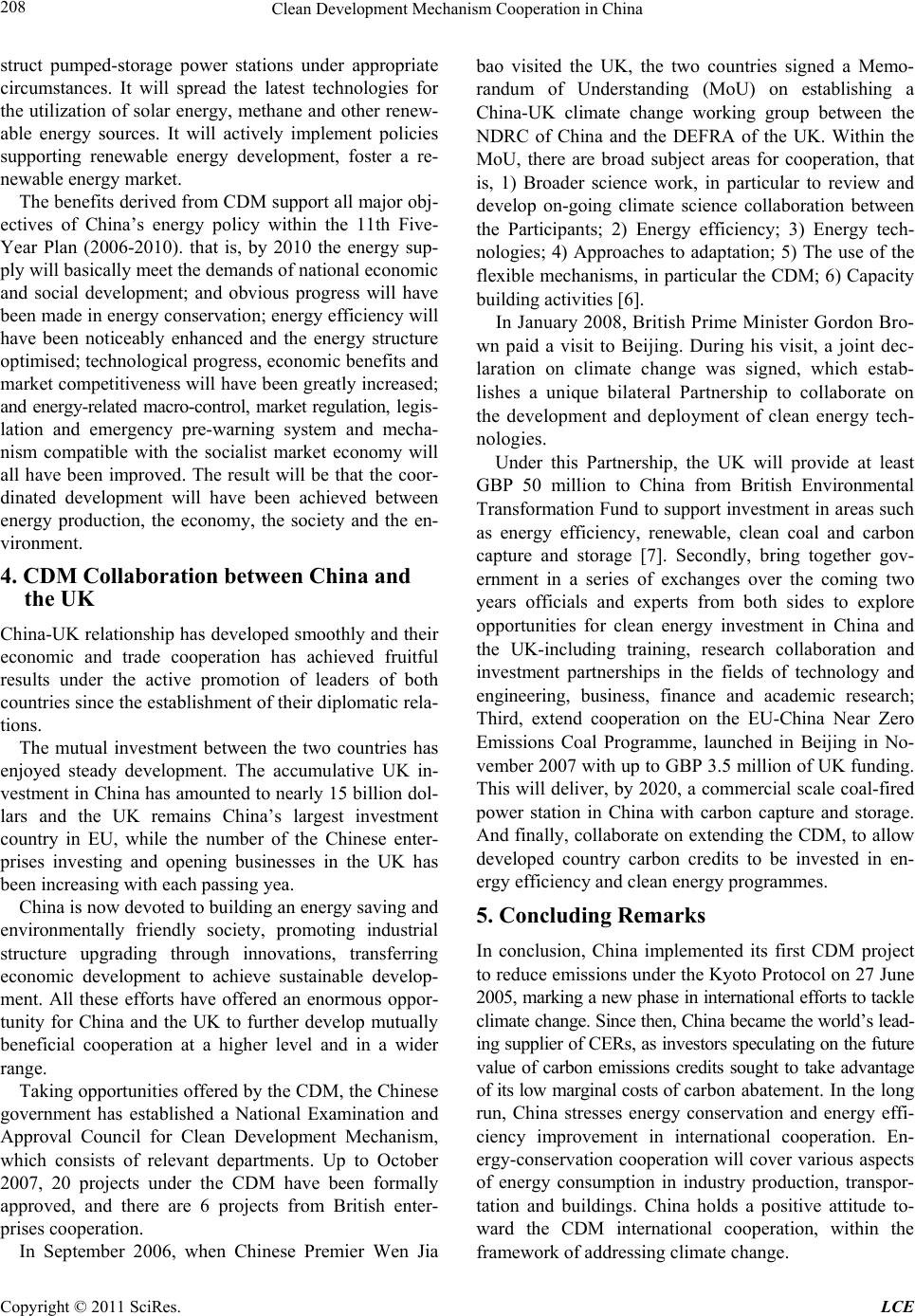 208 Clean Development Mechanism Cooperation in China

struct pumped-storage power stations under appropriate circumstances. It will spread the latest technologies for the utilization of solar energy, methane and other renewable energy sources. It will actively implement policies supporting renewable energy development, foster a renewable energy market.

The benefits derived from CDM support all major objectives of China's energy policy within the 11th Five-Year Plan (2006-2010). that is, by 2010 the energy supply will basically meet the demands of national economic and social development; and obvious progress will have been made in energy conservation; energy efficiency will have been noticeably enhanced and the energy structure optimised; technological progress, economic benefits and market competitiveness will have been greatly increased; and energy-related macro-control, market regulation, legislation and emergency pre-warning system and mechanism compatible with the socialist market economy will all have been improved. The result will be that the coordinated development will have been achieved between energy production, the economy, the society and the environment.

4. CDM Collaboration between China and the UK

China-UK relationship has developed smoothly and their economic and trade cooperation has achieved fruitful results under the active promotion of leaders of both countries since the establishment of their diplomatic relations.

The mutual investment between the two countries has enjoyed steady development. The accumulative UK investment in China has amounted to nearly 15 billion dollars and the UK remains China's largest investment country in EU, while the number of the Chinese enterprises investing and opening businesses in the UK has been increasing with each passing yea.

China is now devoted to building an energy saving and environmentally friendly society, promoting industrial structure upgrading through innovations, transferring economic development to achieve sustainable development. All these efforts have offered an enormous opportunity for China and the UK to further develop mutually beneficial cooperation at a higher level and in a wider range.

Taking opportunities offered by the CDM, the Chinese government has established a National Examination and Approval Council for Clean Development Mechanism, which consists of relevant departments. Up to October 2007, 20 projects under the CDM have been formally approved, and there are 6 projects from British enterprises cooperation.

In September 2006, when Chinese Premier Wen Jiabao visited the UK, the two countries signed a Memorandum of Understanding (MoU) on establishing a China-UK climate change working group between the NDRC of China and the DEFRA of the UK. Within the MoU, there are broad subject areas for cooperation, that is, 1) Broader science work, in particular to review and develop on-going climate science collaboration between the Participants; 2) Energy efficiency; 3) Energy technologies; 4) Approaches to adaptation; 5) The use of the flexible mechanisms, in particular the CDM; 6) Capacity building activities [6].

In January 2008, British Prime Minister Gordon Brown paid a visit to Beijing. During his visit, a joint declaration on climate change was signed, which establishes a unique bilateral Partnership to collaborate on the development and deployment of clean energy technologies.

Under this Partnership, the UK will provide at least GBP 50 million to China from British Environmental Transformation Fund to support investment in areas such as energy efficiency, renewable, clean coal and carbon capture and storage [7]. Secondly, bring together government in a series of exchanges over the coming two years officials and experts from both sides to explore opportunities for clean energy investment in China and the UK-including training, research collaboration and investment partnerships in the fields of technology and engineering, business, finance and academic research; Third, extend cooperation on the EU-China Near Zero Emissions Coal Programme, launched in Beijing in November 2007 with up to GBP 3.5 million of UK funding. This will deliver, by 2020, a commercial scale coal-fired power station in China with carbon capture and storage. And finally, collaborate on extending the CDM, to allow developed country carbon credits to be invested in energy efficiency and clean energy programmes.

5. Concluding Remarks

In conclusion, China implemented its first CDM project to reduce emissions under the Kyoto Protocol on 27 June 2005, marking a new phase in international efforts to tackle climate change. Since then, China became the world's leading supplier of CERs, as investors speculating on the future value of carbon emissions credits sought to take advantage of its low marginal costs of carbon abatement. In the long run, China stresses energy conservation and energy efficiency improvement in international cooperation. Energy-conservation cooperation will cover various aspects of energy consumption in industry production, transportation and buildings. China holds a positive attitude toward the CDM international cooperation, within the framework of addressing climate change.

Copyright © 2011 SciRes. LCE